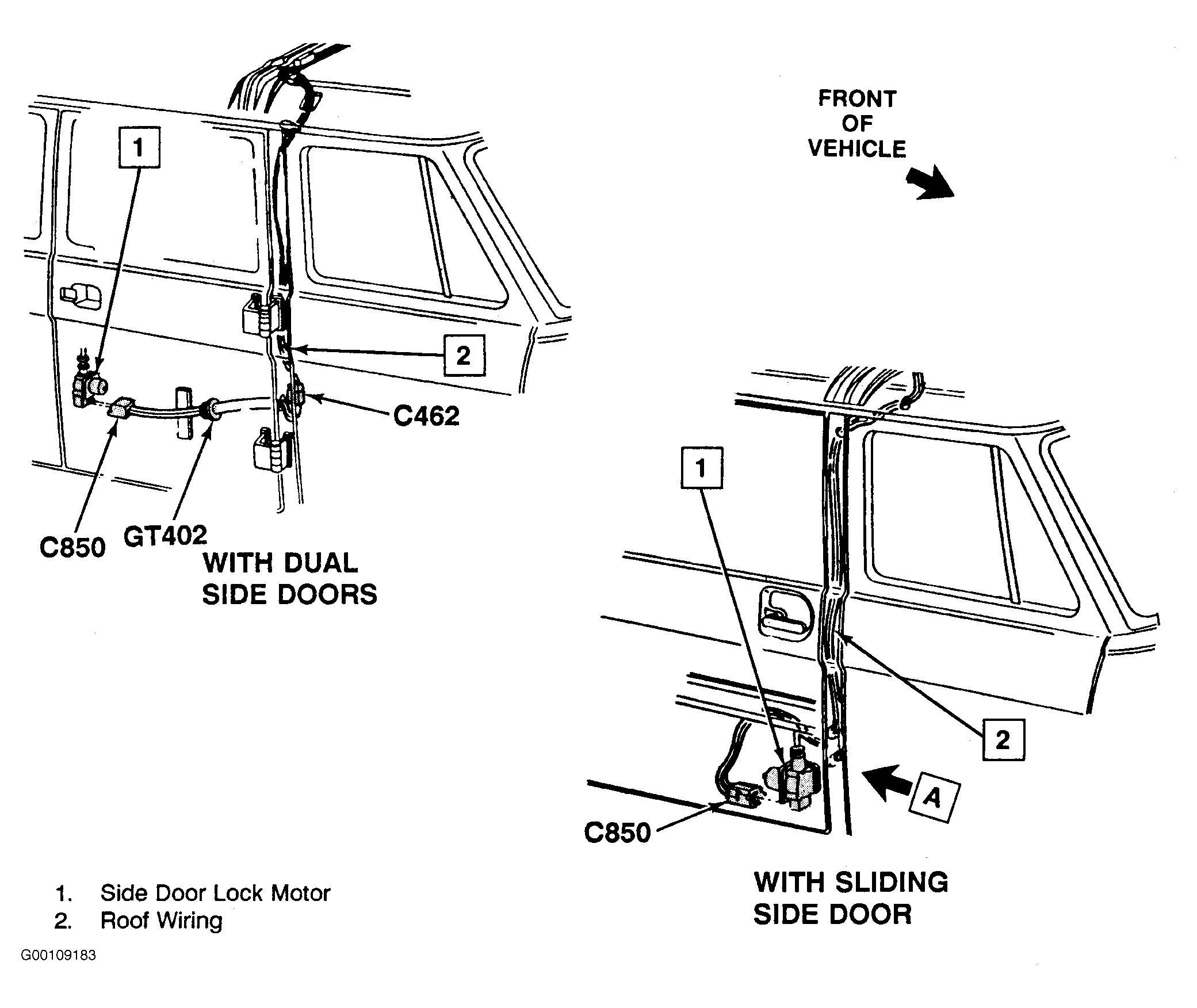 FRONT OF VEHICLE

1

2

C462

C850

GT402

WITH DUAL SIDE DOORS

1

2

A

C850

WITH SLIDING SIDE DOOR

1. Side Door Lock Motor
2. Roof Wiring

G00109183